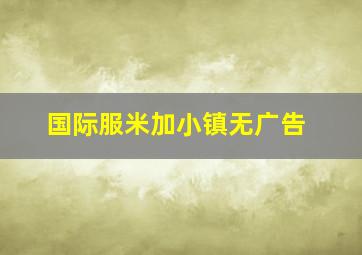 国际服米加小镇无广告